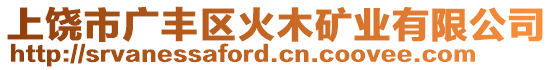 上饶市广丰区火木矿业有限公司
http://srvanessaford.cn.coovee.com